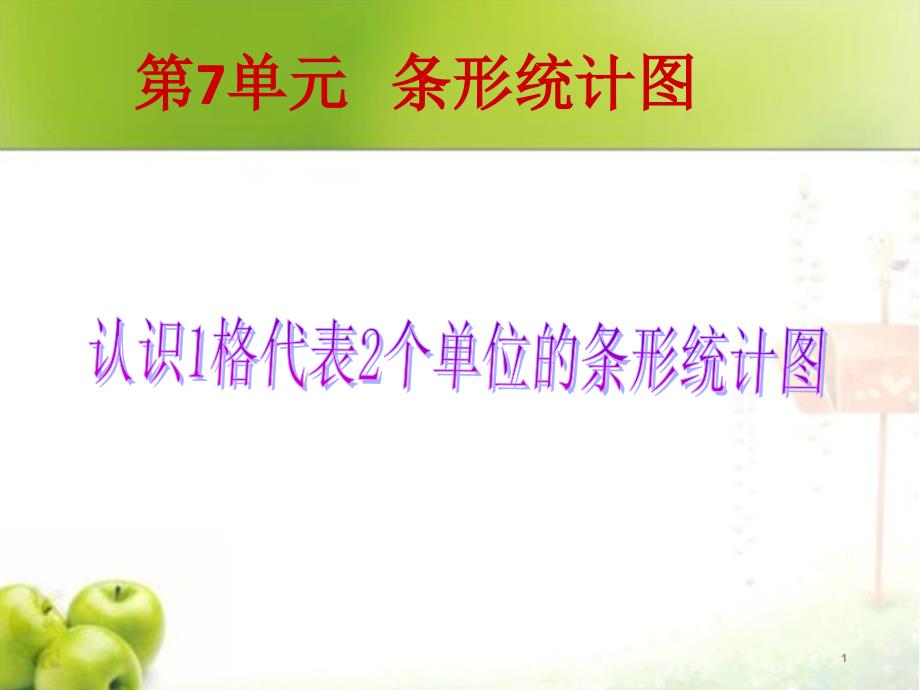 第7单元 条形统计图

认识1格代表2个单位的条形统计图

1